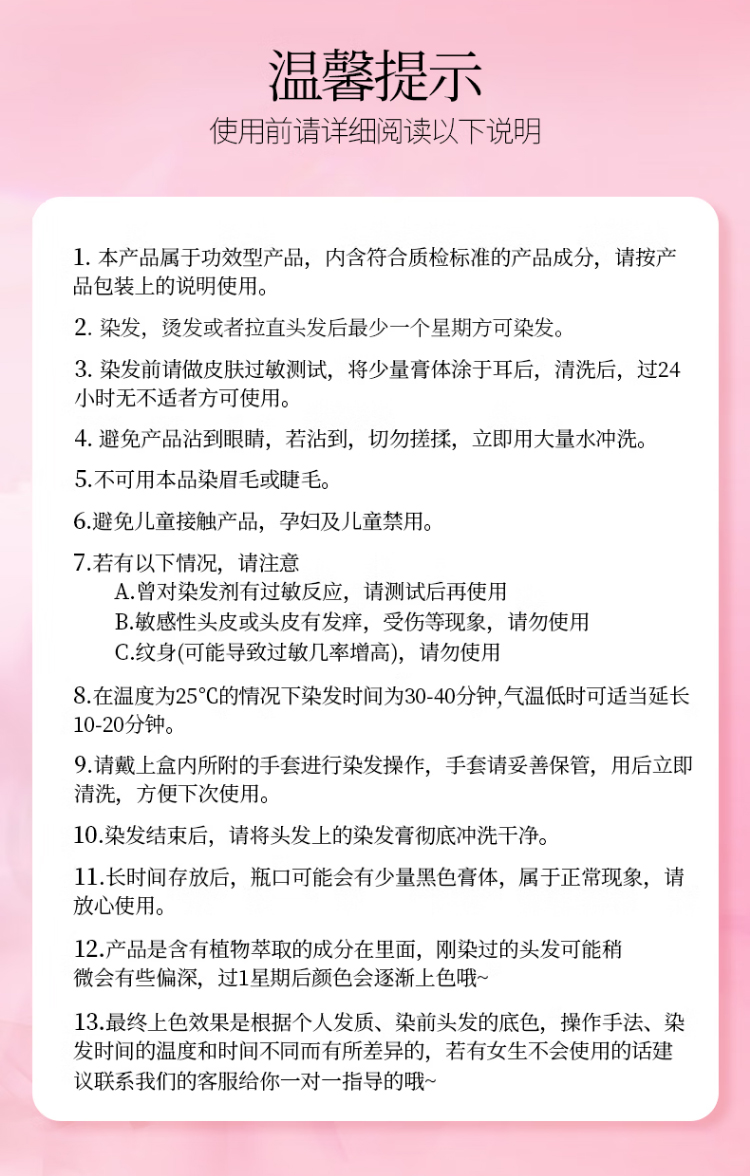 温馨提示

使用前请详细阅读以下说明

1. 本产品属于功效型产品，内含符合质检标准的产品成分，请按产品包装上的说明使用。

2. 染发，烫发或者拉直头发后最少一个星期方可染发。

3. 染发前请做皮肤过敏测试，将少量膏体涂于耳后，清洗后，过24小时无不适者方可使用。

4. 避免产品沾到眼睛，若沾到，切勿搓揉，立即用大量水冲洗。

5.不可用本品染眉毛或睫毛。

6.避免儿童接触产品，孕妇及儿童禁用。

7.若有以下情况，请注意
A.曾对染发剂有过敏反应，请测试后再使用
B.敏感性头皮或头皮有发痒，受伤等现象，请勿使用
C.纹身(可能导致过敏几率增高)，请勿使用

8.在温度为25°C的情况下染发时间为30-40分钟,气温低时可适当延长10-20分钟。

9.请戴上盒内所附的手套进行染发操作，手套请妥善保管，用后立即清洗，方便下次使用。

10.染发结束后，请将头发上的染发膏彻底冲洗干净。

11.长时间存放后，瓶口可能会有少量黑色膏体，属于正常现象，请放心使用。

12.产品是含有植物萃取的成分在里面，刚染过的头发可能稍微会有些偏深，过1星期后颜色会逐渐上色哦~

13.最终上色效果是根据个人发质、染前头发的底色，操作手法、染发时间的温度和时间不同而有所差异的，若有女生不会使用的话建议联系我们的客服给你一对一指导的哦~